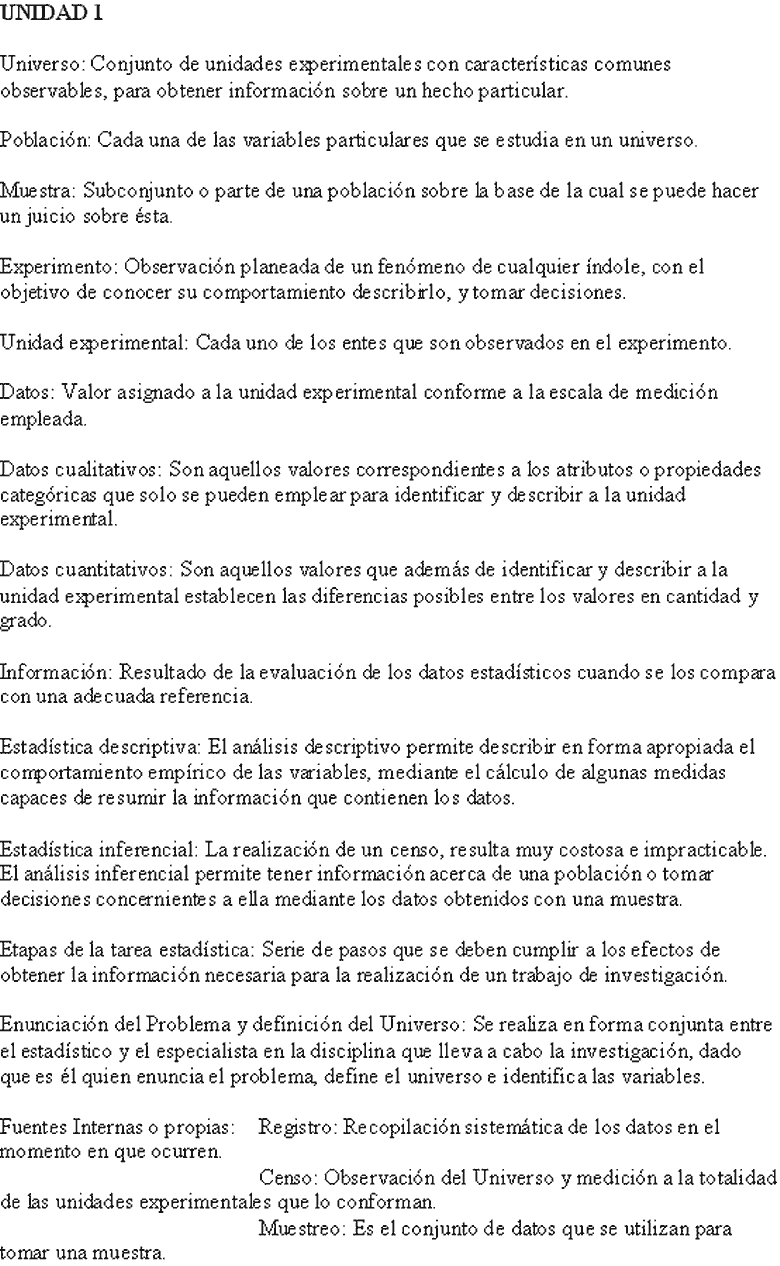 UNIDAD 1

Universo: Conjunto de unidades experimentales con características comunes observables, para obtener información sobre un hecho particular.

Población: Cada una de las variables particulares que se estudia en un universo.

Muestra: Subconjunto o parte de una población sobre la base de la cual se puede hacer un juicio sobre ésta.

Experimento: Observación planeada de un fenómeno de cualquier índole, con el objetivo de conocer su comportamiento describirlo, y tomar decisiones.

Unidad experimental: Cada uno de los entes que son observados en el experimento.

Datos: Valor asignado a la unidad experimental conforme a la escala de medición empleada.

Datos cualitativos: Son aquellos valores correspondientes a los atributos o propiedades categóricas que solo se pueden emplear para identificar y describir a la unidad experimental.

Datos cuantitativos: Son aquellos valores que además de identificar y describir a la unidad experimental establecen las diferencias posibles entre los valores en cantidad y grado.

Información: Resultado de la evaluación de los datos estadísticos cuando se los compara con una adecuada referencia.

Estadística descriptiva: El análisis descriptivo permite describir en forma apropiada el comportamiento empírico de las variables, mediante el cálculo de algunas medidas capaces de resumir la información que contienen los datos.

Estadística inferencial: La realización de un censo, resulta muy costosa e impracticable. El análisis inferencial permite tener información acerca de una población o tomar decisiones concernientes a ella mediante los datos obtenidos con una muestra.

Etapas de la tarea estadística: Serie de pasos que se deben cumplir a los efectos de obtener la información necesaria para la realización de un trabajo de investigación.

Enunciación del Problema y definición del Universo: Se realiza en forma conjunta entre el estadístico y el especialista en la disciplina que lleva a cabo la investigación, dado que es él quien enuncia el problema, define el universo e identifica las variables.

Fuentes Internas o propias: Registro: Recopilación sistemática de los datos en el momento en que ocurren.
Censo: Observación del Universo y medición a la totalidad de las unidades experimentales que lo conforman.
Muestreo: Es el conjunto de datos que se utilizan para tomar una muestra.